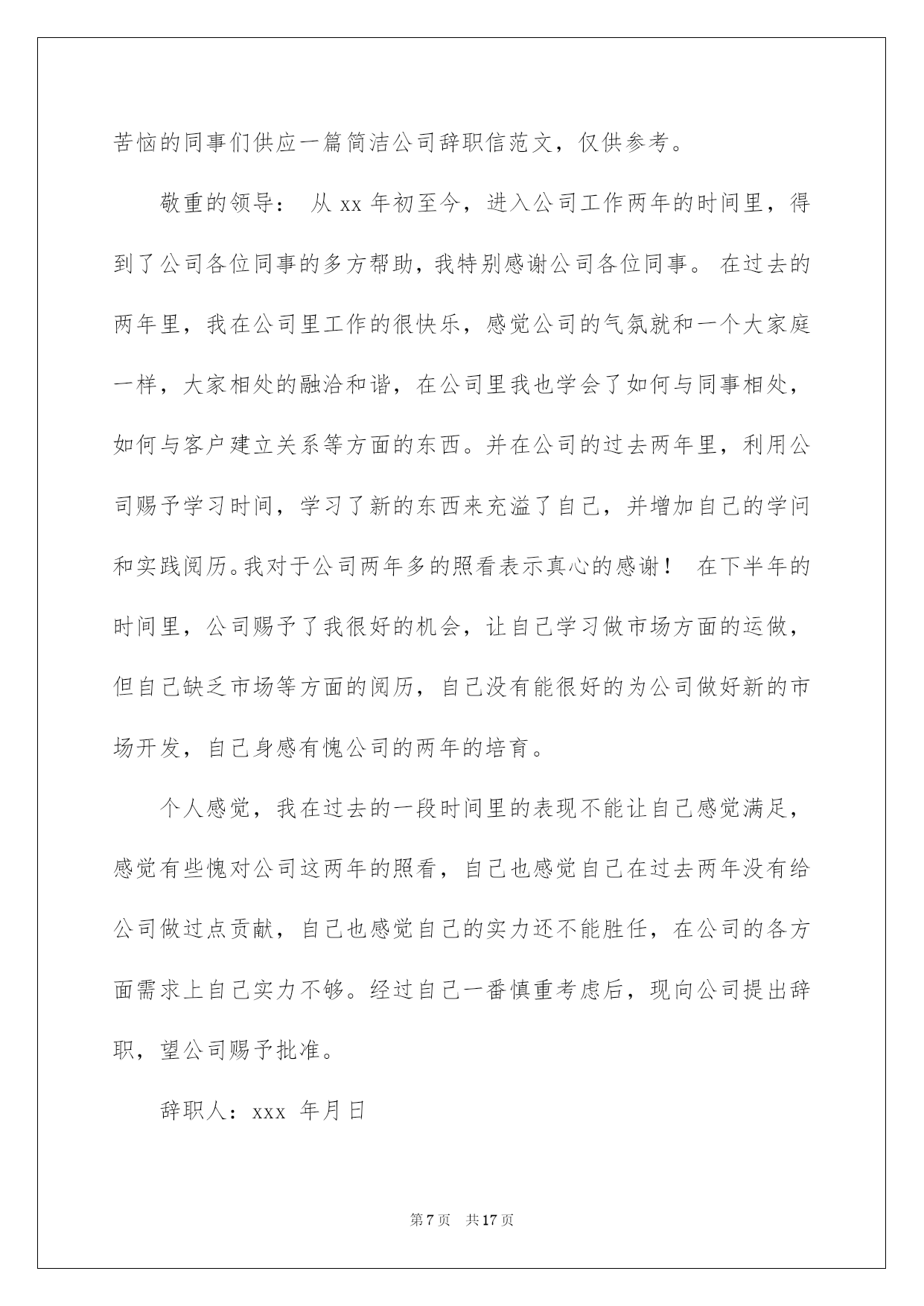 苦恼的同事们供应一篇简洁公司辞职信范文，仅供参考。

敬重的领导： 从 xx 年初至今，进入公司工作两年的时间里，得到了公司各位同事的多方帮助，我特别感谢公司各位同事。 在过去的两年里，我在公司里工作的很快乐，感觉公司的气氛就和一个大家庭一样，大家相处的融洽和谐，在公司里我也学会了如何与同事相处，如何与客户建立关系等方面的东西。并在公司的过去两年里，利用公司赐予学习时间，学习了新的东西来充溢了自己，并增加自己的学问和实践阅历。我对于公司两年多的照看表示真心的感谢！ 在下半年的时间里，公司赐予了我很好的机会，让自己学习做市场方面的运做，但自己缺乏市场等方面的阅历，自己没有能很好的为公司做好新的市场开发，自己身感有愧公司的两年的培育。

个人感觉，我在过去的一段时间里的表现不能让自己感觉满足，感觉有些愧对公司这两年的照看，自己也感觉自己在过去两年没有给公司做过点贡献，自己也感觉自己的实力还不能胜任，在公司的各方面需求上自己实力不够。经过自己一番慎重考虑后，现向公司提出辞职，望公司赐予批准。

辞职人：xxx 年月日

第 7 页 共 17 页